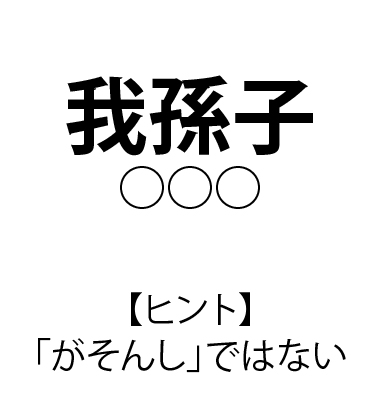 我孫子
○○○

【ヒント】
「がそんし」ではない